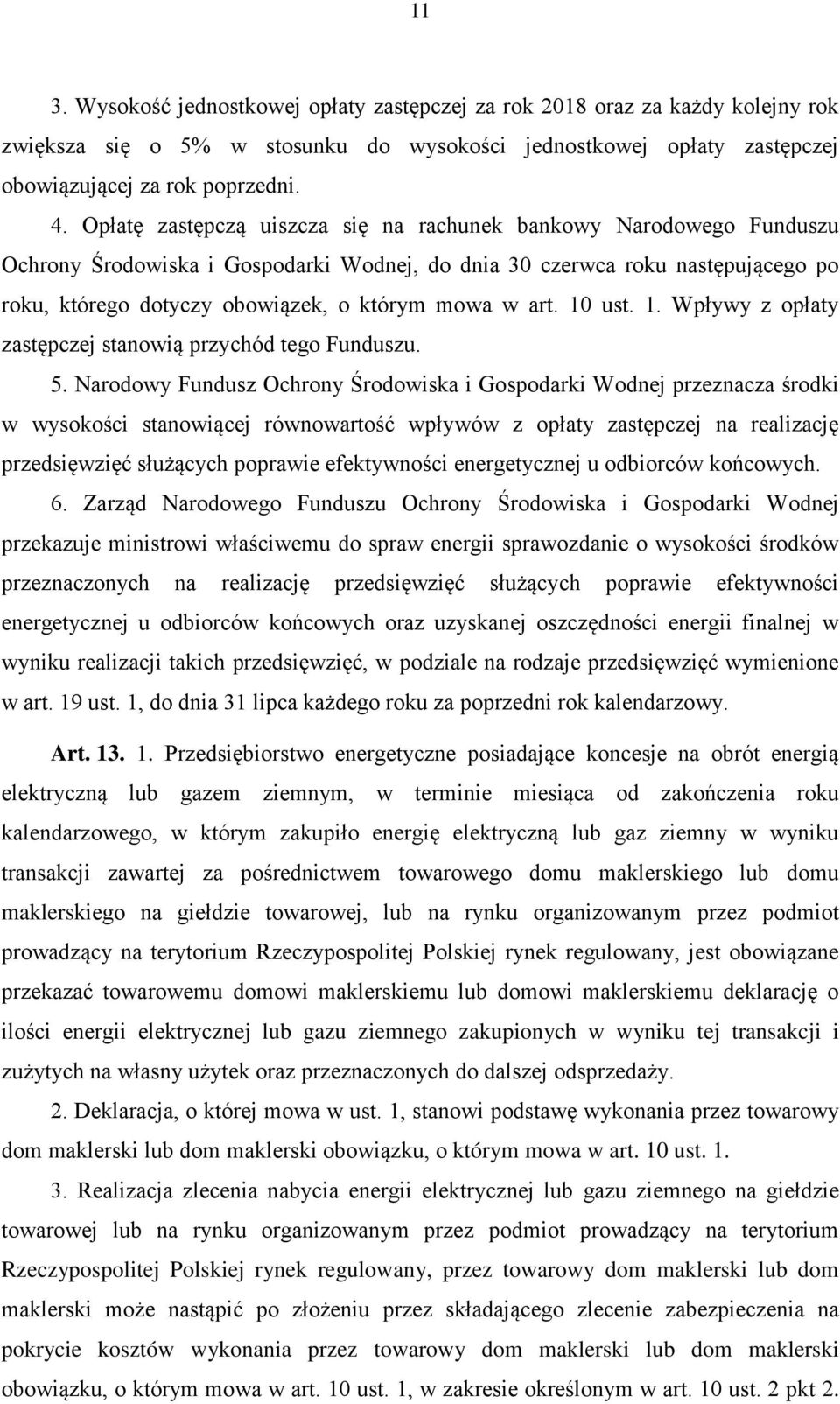 11

3. Wysokość jednostkowej opłaty zastępczej za rok 2018 oraz za każdy kolejny rok zwiększa się o 5% w stosunku do wysokości jednostkowej opłaty zastępczej obowiązującej za rok poprzedni.

4. Opłatę zastępczą uiszcza się na rachunek bankowy Narodowego Funduszu Ochrony Środowiska i Gospodarki Wodnej, do dnia 30 czerwca roku następującego po roku, którego dotyczy obowiązek, o którym mowa w art. 10 ust. 1. Wpływy z opłaty zastępczej stanowią przychód tego Funduszu.

5. Narodowy Fundusz Ochrony Środowiska i Gospodarki Wodnej przeznacza środki w wysokości stanowiącej równowartość wpływów z opłaty zastępczej na realizację przedsięwzięć służących poprawie efektywności energetycznej u odbiorców końcowych.

6. Zarząd Narodowego Funduszu Ochrony Środowiska i Gospodarki Wodnej przekazuje ministrowi właściwemu do spraw energii sprawozdanie o wysokości środków przeznaczonych na realizację przedsięwzięć służących poprawie efektywności energetycznej u odbiorców końcowych oraz uzyskanej oszczędności energii finalnej w wyniku realizacji takich przedsięwzięć, w podziale na rodzaje przedsięwzięć wymienione w art. 19 ust. 1, do dnia 31 lipca każdego roku za poprzedni rok kalendarzowy.

Art. 13. 1. Przedsiębiorstwo energetyczne posiadające koncesje na obrót energią elektryczną lub gazem ziemnym, w terminie miesiąca od zakończenia roku kalendarzowego, w którym zakupiło energię elektryczną lub gaz ziemny w wyniku transakcji zawartej za pośrednictwem towarowego domu maklerskiego lub domu maklerskiego na giełdzie towarowej, lub na rynku organizowanym przez podmiot prowadzący na terytorium Rzeczypospolitej Polskiej rynek regulowany, jest obowiązane przekazać towarowemu domowi maklerskiemu lub domowi maklerskiemu deklarację o ilości energii elektrycznej lub gazu ziemnego zakupionych w wyniku tej transakcji i zużytych na własny użytek oraz przeznaczonych do dalszej odsprzedaży.

2. Deklaracja, o której mowa w ust. 1, stanowi podstawę wykonania przez towarowy dom maklerski lub dom maklerski obowiązku, o którym mowa w art. 10 ust. 1.

3. Realizacja zlecenia nabycia energii elektrycznej lub gazu ziemnego na giełdzie towarowej lub na rynku organizowanym przez podmiot prowadzący na terytorium Rzeczypospolitej Polskiej rynek regulowany, przez towarowy dom maklerski lub dom maklerski może nastąpić po złożeniu przez składającego zlecenie zabezpieczenia na pokrycie kosztów wykonania przez towarowy dom maklerski lub dom maklerski obowiązku, o którym mowa w art. 10 ust. 1, w zakresie określonym w art. 10 ust. 2 pkt 2.